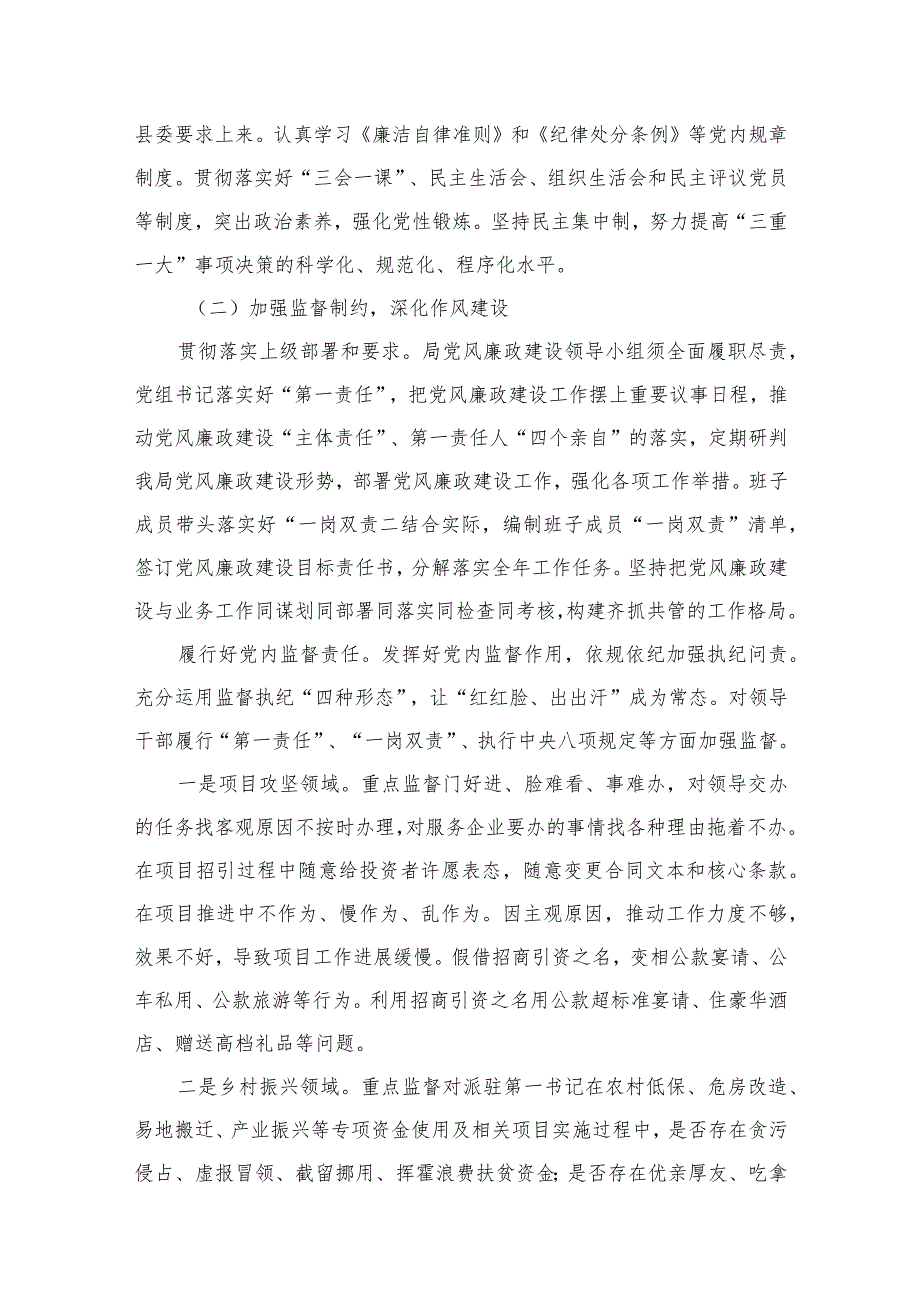 县委要求上来。认真学习《廉洁自律准则》和《纪律处分条例》等党内规章制度。贯彻落实好“三会一课”、民主生活会、组织生活会和民主评议党员等制度，突出政治素养，强化党性锻炼。坚持民主集中制，努力提高“三重一大”事项决策的科学化、规范化、程序化水平。

（二）加强监督制约，深化作风建设

贯彻落实上级部署和要求。局党风廉政建设领导小组须全面履职尽责，党组书记落实好“第一责任”，把党风廉政建设工作摆上重要议事日程，推动党风廉政建设“主体责任”、第一责任人“四个亲自”的落实，定期研判我局党风廉政建设形势，部署党风廉政建设工作，强化各项工作举措。班子成员带头落实好“一岗双责二结合实际，编制班子成员“一岗双责”清单，签订党风廉政建设目标责任书，分解落实全年工作任务。坚持把党风廉政建设与业务工作同谋划同部署同落实同检查同考核，构建齐抓共管的工作格局。

履行好党内监督责任。发挥好党内监督作用，依规依纪加强执纪问责。充分运用监督执纪“四种形态”，让“红红脸、出出汗”成为常态。对领导干部履行“第一责任”、“一岗双责”、执行中央八项规定等方面加强监督。

一是项目攻坚领域。重点监督门好进、脸难看、事难办，对领导交办的任务找客观原因不按时办理，对服务企业要办的事情找各种理由拖着不办。在项目招引过程中随意给投资者许愿表态，随意变更合同文本和核心条款。在项目推进中不作为、慢作为、乱作为。因主观原因，推动工作力度不够，效果不好，导致项目工作进展缓慢。假借招商引资之名，变相公款宴请、公车私用、公款旅游等行为。利用招商引资之名用公款超标准宴请、住豪华酒店、赠送高档礼品等问题。

二是乡村振兴领域。重点监督对派驻第一书记在农村低保、危房改造、易地搬迁、产业振兴等专项资金使用及相关项目实施过程中，是否存在贪污侵占、虚报冒领、截留挪用、挥霍浪费扶贫资金；是否存在优亲厚友、吃拿